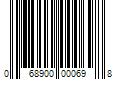 0 68900 00069 8